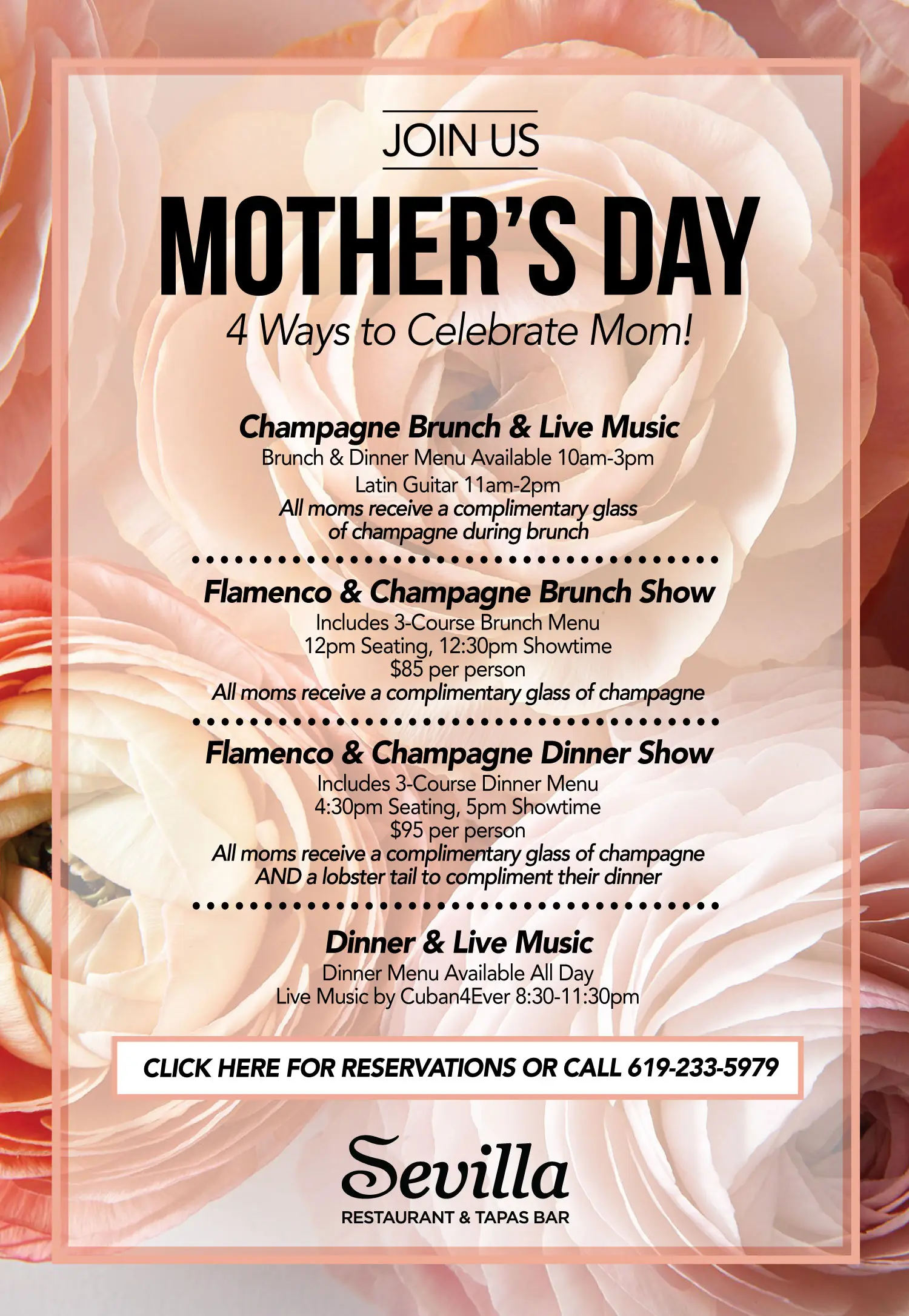 JOIN US

MOTHER'S DAY

4 Ways to Celebrate Mom!

Champagne Brunch & Live Music
Brunch & Dinner Menu Available 10am-3pm
Latin Guitar 11am-2pm
All moms receive a complimentary glass of champagne during brunch

Flamenco & Champagne Brunch Show
Includes 3-Course Brunch Menu
12pm Seating, 12:30pm Showtime
$85 per person
All moms receive a complimentary glass of champagne

Flamenco & Champagne Dinner Show
Includes 3-Course Dinner Menu
4:30pm Seating, 5pm Showtime
$95 per person
All moms receive a complimentary glass of champagne AND a lobster tail to compliment their dinner

Dinner & Live Music
Dinner Menu Available All Day
Live Music by Cuban4Ever 8:30-11:30pm

CLICK HERE FOR RESERVATIONS OR CALL 619-233-5979

Sevilla
RESTAURANT & TAPAS BAR